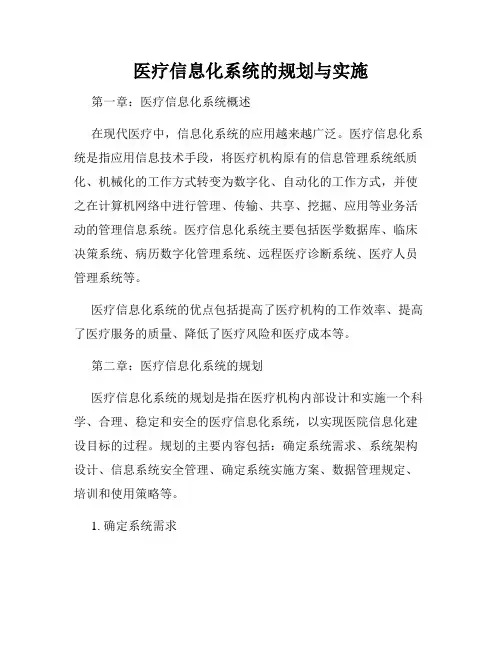 医疗信息化系统的规划与实施

第一章：医疗信息化系统概述

在现代医疗中，信息化系统的应用越来越广泛。医疗信息化系统是指应用信息技术手段，将医疗机构原有的信息管理系统纸质化、机械化的工作方式转变为数字化、自动化的工作方式，并使之在计算机网络中进行管理、传输、共享、挖掘、应用等业务活动的管理信息系统。医疗信息化系统主要包括医学数据库、临床决策系统、病历数字化管理系统、远程医疗诊断系统、医疗人员管理系统等。

医疗信息化系统的优点包括提高了医疗机构的工作效率、提高了医疗服务的质量、降低了医疗风险和医疗成本等。

第二章：医疗信息化系统的规划

医疗信息化系统的规划是指在医疗机构内部设计和实施一个科学、合理、稳定和安全的医疗信息化系统，以实现医院信息化建设目标的过程。规划的主要内容包括：确定系统需求、系统架构设计、信息系统安全管理、确定系统实施方案、数据管理规定、培训和使用策略等。

1. 确定系统需求